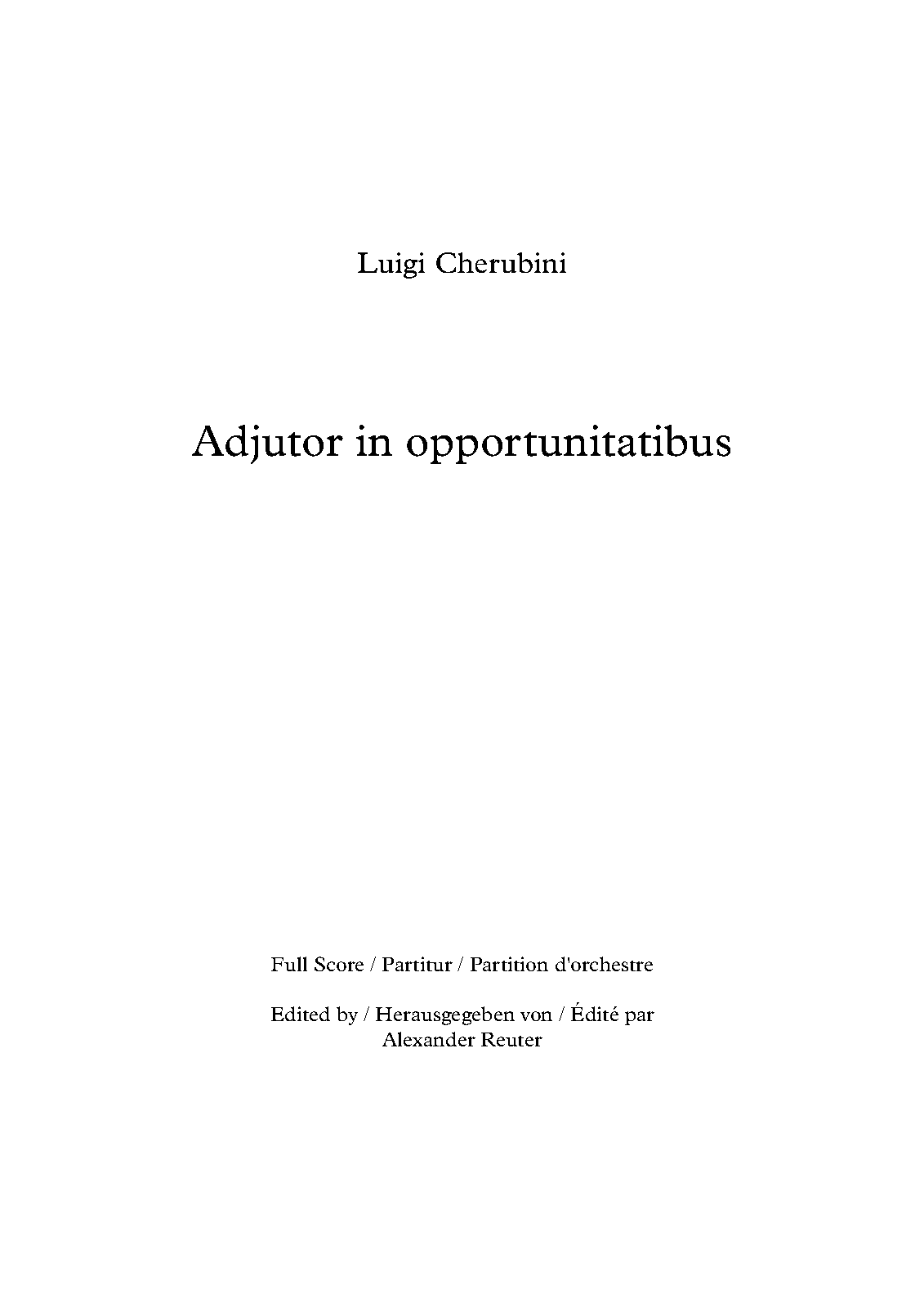 Luigi Cherubini

Adjutor in opportunitatibus

Full Score / Partitur / Partition d'orchestre

Edited by / Herausgegeben von / Édité par
Alexander Reuter